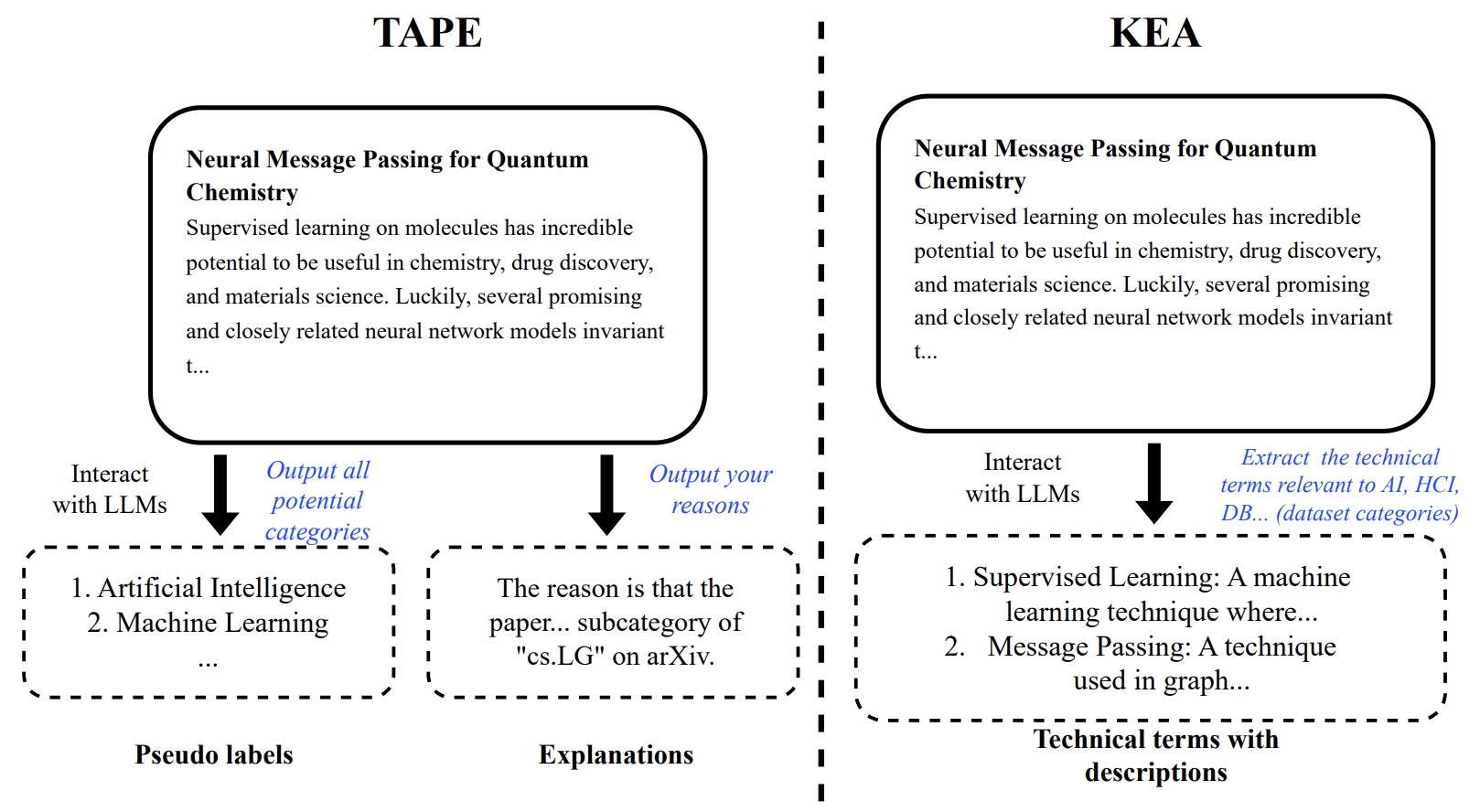 TAPE

Neural Message Passing for Quantum Chemistry
Supervised learning on molecules has incredible potential to be useful in chemistry, drug discovery, and materials science. Luckily, several promising and closely related neural network models invariant t...

Interact with LLMs

Output all potential categories

Output your reasons

1. Artificial Intelligence
2. Machine Learning
...

The reason is that the paper... subcategory of "cs.LG" on arXiv.

Pseudo labels

Explanations

KEA

Neural Message Passing for Quantum Chemistry
Supervised learning on molecules has incredible potential to be useful in chemistry, drug discovery, and materials science. Luckily, several promising and closely related neural network models invariant t...

Interact with LLMs

Extract the technical terms relevant to AI, HCI, DB... (dataset categories)

1. Supervised Learning: A machine learning technique where...
2. Message Passing: A technique used in graph...

Technical terms with descriptions